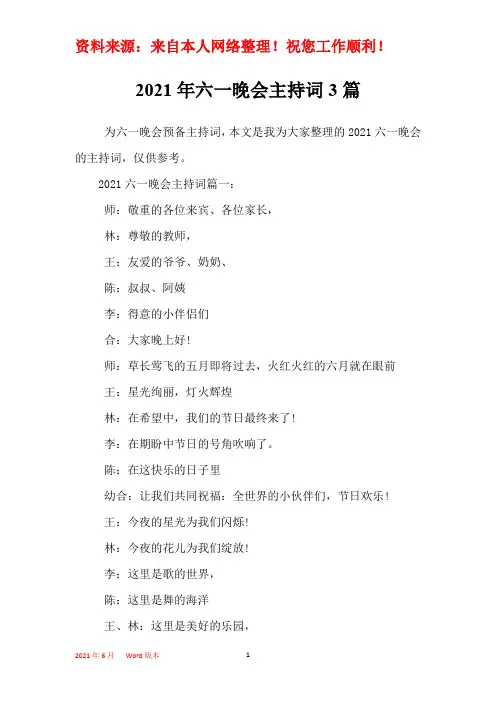 资料来源：来自本人网络整理！祝您工作顺利！

2021年六一晚会主持词3篇

为六一晚会预备主持词，本文是我为大家整理的2021六一晚会的主持词，仅供参考。

2021六一晚会主持词篇一：

师：敬重的各位来宾、各位家长，

林：尊敬的教师，

王：友爱的爷爷、奶奶、

陈：叔叔、阿姨

李：得意的小伴侣们

合：大家晚上好！

师：草长莺飞的五月即将过去，火红火红的六月就在眼前

王：星光绚丽，灯火辉煌

林：在希望中，我们的节日最终来了！

李：在期盼中节日的号角吹响了。

陈：在这快乐的日子里

幼合：让我们共同祝福：全世界的小伙伴们，节日欢乐！

王：今夜的星光为我们闪烁！

林：今夜的花儿为我们绽放！

李：这里是歌的世界，

陈：这里是舞的海洋

王、林：这里是美好的乐园，

2021年6月 Word版本 1